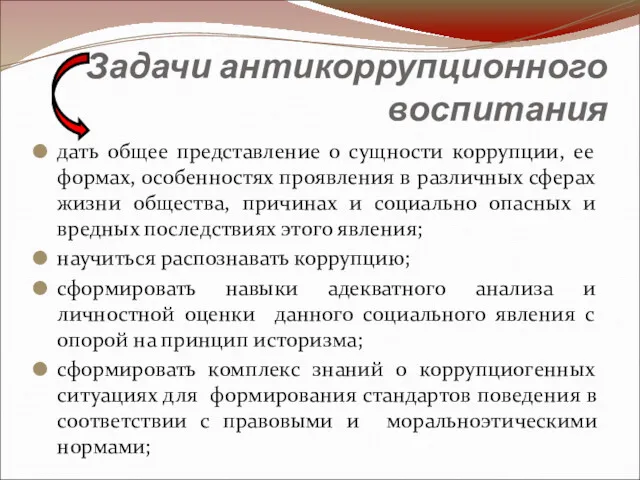 Задачи антикоррупционного воспитания

дать общее представление о сущности коррупции, ее формах, особенностях проявления в различных сферах жизни общества, причинах и социально опасных и вредных последствиях этого явления;

научиться распознавать коррупцию;

сформировать навыки адекватного анализа и личностной оценки данного социального явления с опорой на принцип историзма;

сформировать комплекс знаний о коррупциогенных ситуациях для формирования стандартов поведения в соответствии с правовыми и моральноэтическими нормами;